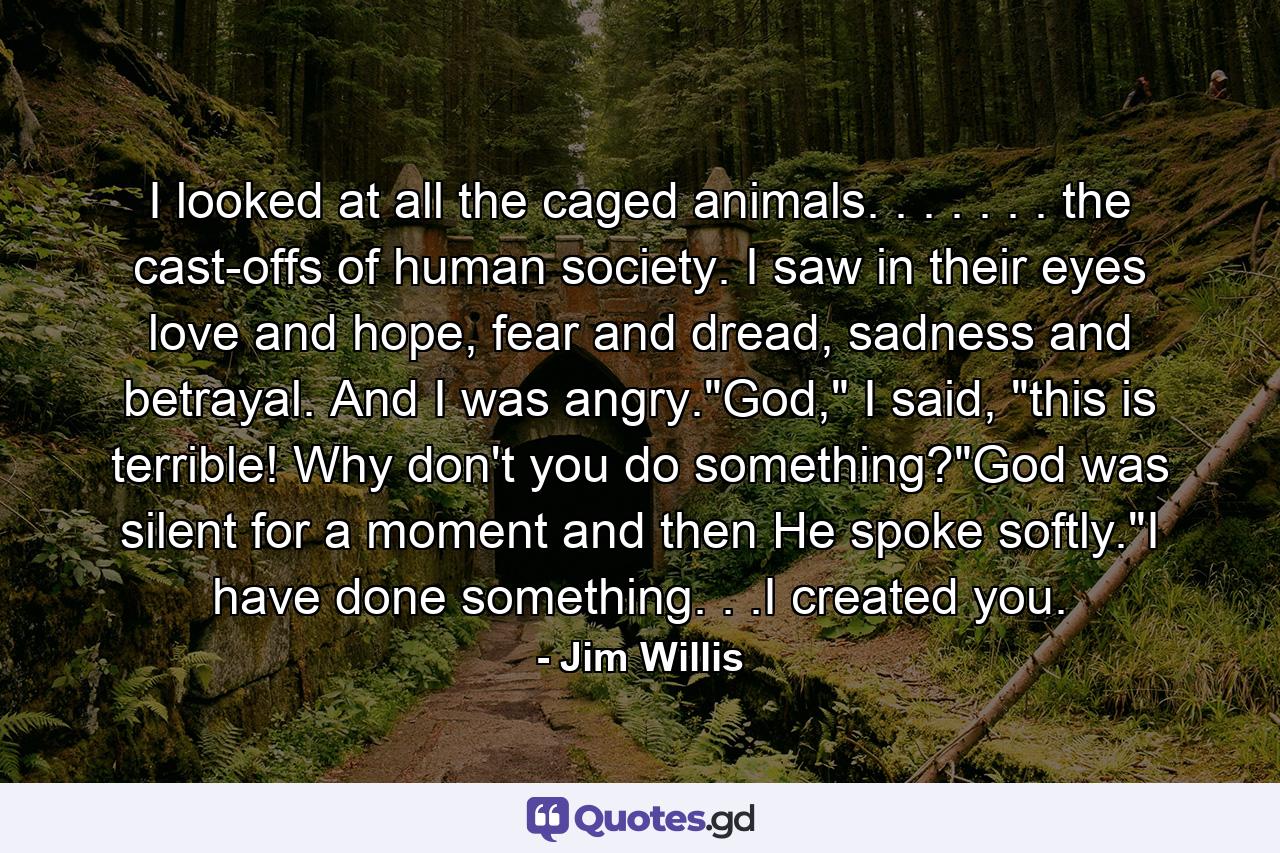 I looked at all the caged animals. . . . . . . the cast-offs of human society. I saw in their eyes love and hope, fear and dread, sadness and betrayal. And I was angry."God," I said, "this is terrible! Why don't you do something?"God was silent for a moment and then He spoke softly."I have done something. . .I created you.

- Jim Willis

Quotes.gd